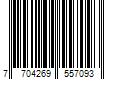 7 704269 557093